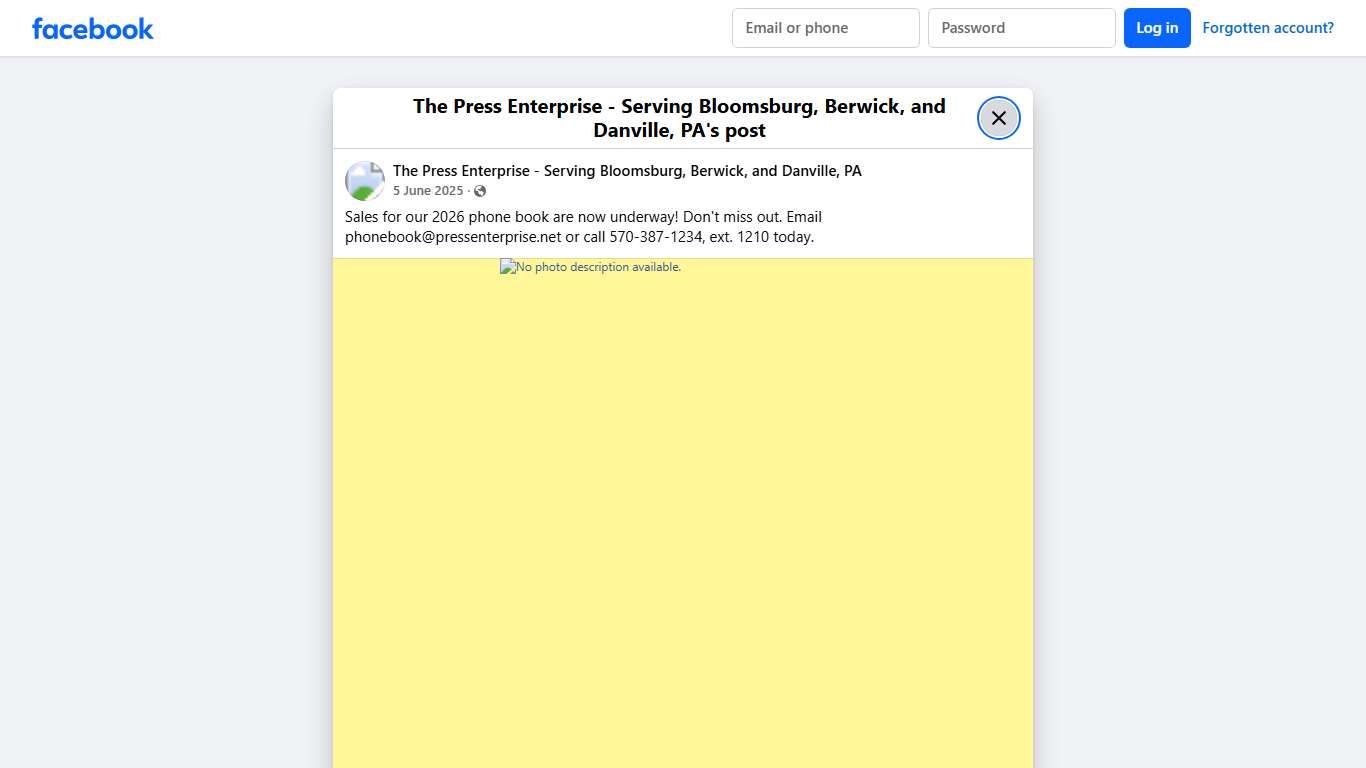 facebook

Email or phone

Password

Log in

Forgotten account?

The Press Enterprise - Serving Bloomsburg, Berwick, and Danville, PA's post

The Press Enterprise - Serving Bloomsburg, Berwick, and Danville, PA
5 June 2025 ·

Sales for our 2026 phone book are now underway! Don't miss out. Email phonebook@pressenterprise.net or call 570-387-1234, ext. 1210 today.

No photo description available.